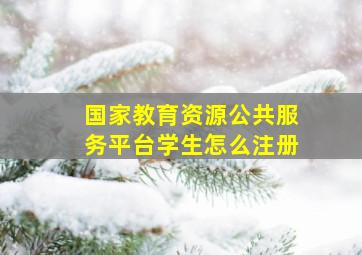 国家教育资源公共服务平台学生怎么注册